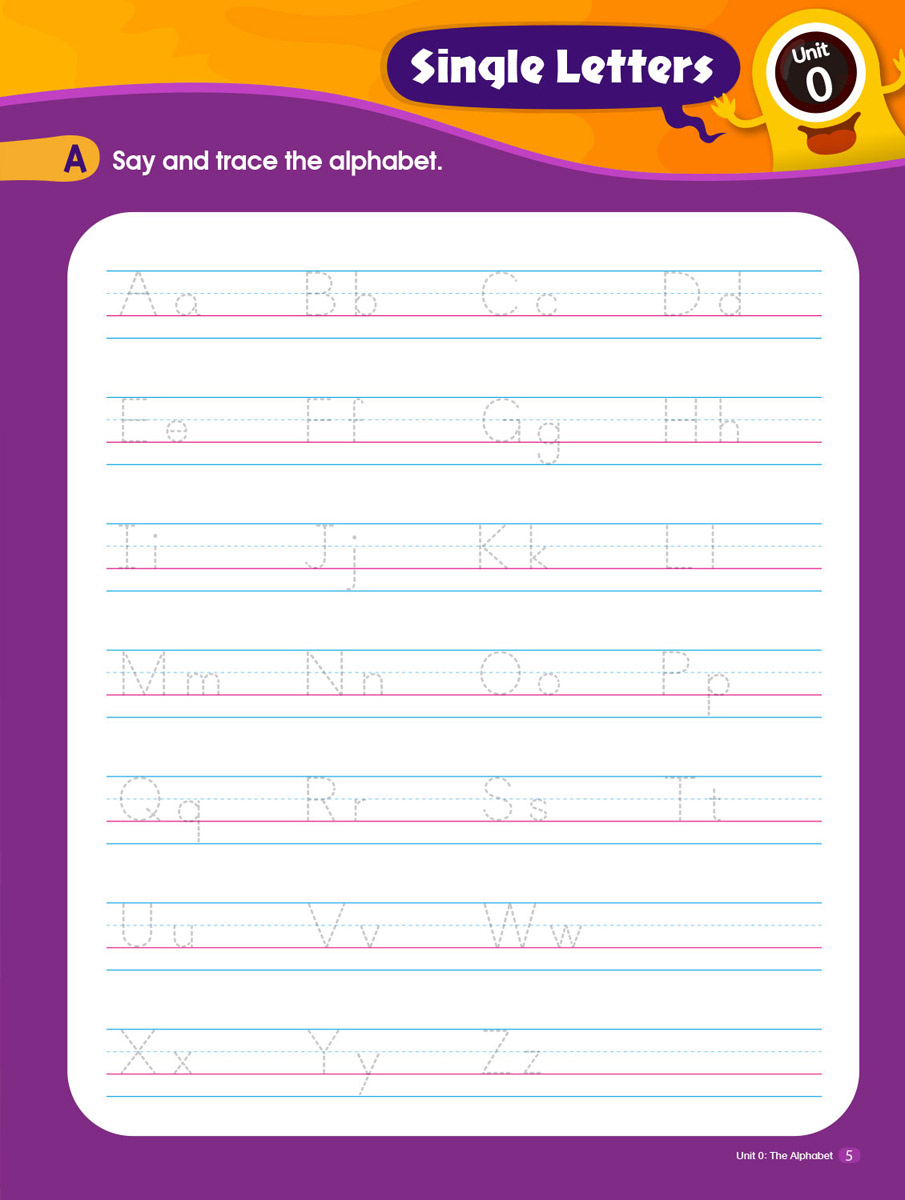 Single Letters

Unit
0

A Say and trace the alphabet.

Aa Bb Cc Dd

Ee Ff Gg Hh

Ii Jj Kk Ll

Mm Nn Oo Pp

Qq Rr Ss Tt

Uu Vv Ww

Xx Yy Zz

Unit 0: The Alphabet 5